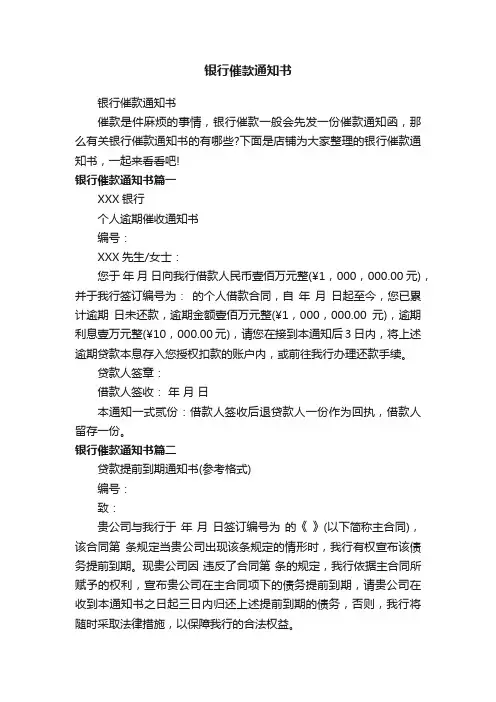 银行催款通知书

银行催款通知书

催款是件麻烦的事情，银行催款一般会先发一份催款通知函，那么有关银行催款通知书的有哪些?下面是店铺为大家整理的银行催款通知书，一起来看看吧!

银行催款通知书篇一

XXX 银行

个人逾期催收通知书

编号：

XXX 先生/女士：

您于 年 月 日向我行借款人民币壹佰万元整(¥1，000，000.00 元)，并于我行签订编号为： 的个人借款合同，自 年 月 日起至今，您已累计逾期 日未还款，逾期金额壹佰万元整(¥1，000，000.00 元)，逾期利息壹万元整(¥10，000.00 元)，请您在接到本通知后 3 日内，将上述逾期贷款本息存入您授权扣款的账户内，或前往我行办理还款手续。

贷款人签章：

借款人签收： 年 月 日

本通知一式贰份：借款人签收后退贷款人一份作为回执，借款人留存一份。

银行催款通知书篇二

贷款提前到期通知书(参考格式)

编号：

致：

贵公司与我行于 年 月 日签订编号为 的《 》(以下简称主合同)，该合同第 条规定当贵公司出现该条规定的情形时，我行有权宣布该债务提前到期。现贵公司因 违反了合同第 条的规定，我行依据主合同所赋予的权利，宣布贵公司在主合同项下的债务提前到期，请贵公司在收到本通知书之日起三日内归还上述提前到期的债务，否则，我行将随时采取法律措施，以保障我行的合法权益。